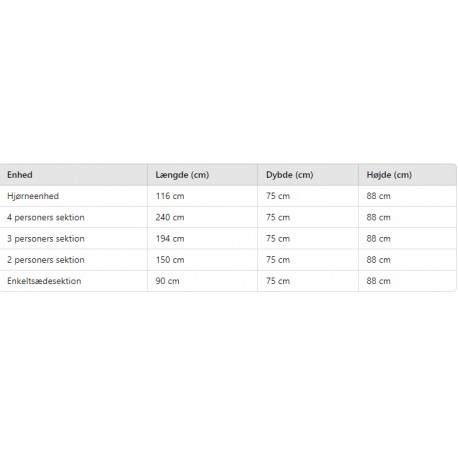 | Enhed | Længde (cm) | Dybde (cm) | Højde (cm) |
|---|---|---|---|
| Hjørneenhed | 116 cm | 75 cm | 88 cm |
| 4 personers sektion | 240 cm | 75 cm | 88 cm |
| 3 personers sektion | 194 cm | 75 cm | 88 cm |
| 2 personers sektion | 150 cm | 75 cm | 88 cm |
| Enkeltsædesektion | 90 cm | 75 cm | 88 cm |